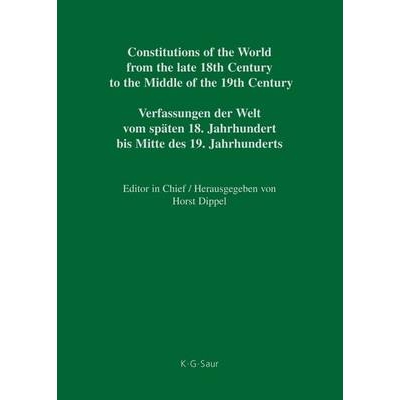 Constitutions of the World from the late 18th Century to the Middle of the 19th Century

Verfassungen der Welt vom späten 18. Jahrhundert bis Mitte des 19. Jahrhunderts

Editor in Chief / Herausgegeben von
Horst Dippel

K·G·Saur